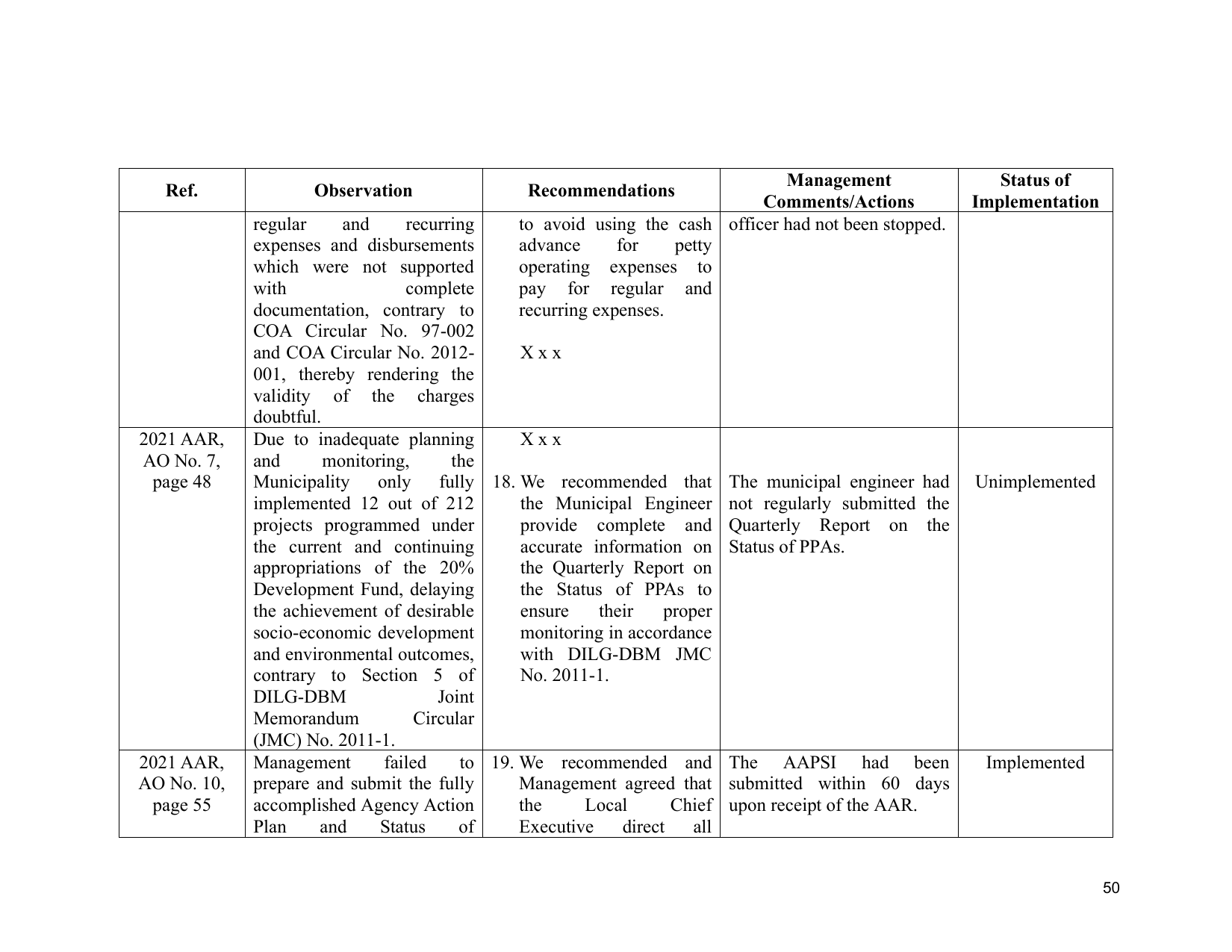 | Ref. | Observation | Recommendations | Management Comments/Actions | Status of Implementation |
|---|---|---|---|---|
|  | regular and recurring expenses and disbursements which were not supported with complete documentation, contrary to COA Circular No. 97-002 and COA Circular No. 2012-001, thereby rendering the validity of the charges doubtful. | to avoid using the cash advance for petty operating expenses to pay for regular and recurring expenses. X x x | officer had not been stopped. |  |
| 2021 AAR, AO No. 7, page 48 | Due to inadequate planning and monitoring, the Municipality only fully implemented 12 out of 212 projects programmed under the current and continuing appropriations of the 20% Development Fund, delaying the achievement of desirable socio-economic development and environmental outcomes, contrary to Section 5 of DILG-DBM Joint Memorandum Circular (JMC) No. 2011-1. | X x x 18. We recommended that the Municipal Engineer provide complete and accurate information on the Quarterly Report on the Status of PPAs to ensure their proper monitoring in accordance with DILG-DBM JMC No. 2011-1. | The municipal engineer had not regularly submitted the Quarterly Report on the Status of PPAs. | Unimplemented |
| 2021 AAR, AO No. 10, page 55 | Management failed to prepare and submit the fully accomplished Agency Action Plan and Status of | 19. We recommended and Management agreed that the Local Chief Executive direct all | The AAPSI had been submitted within 60 days upon receipt of the AAR. | Implemented |

50